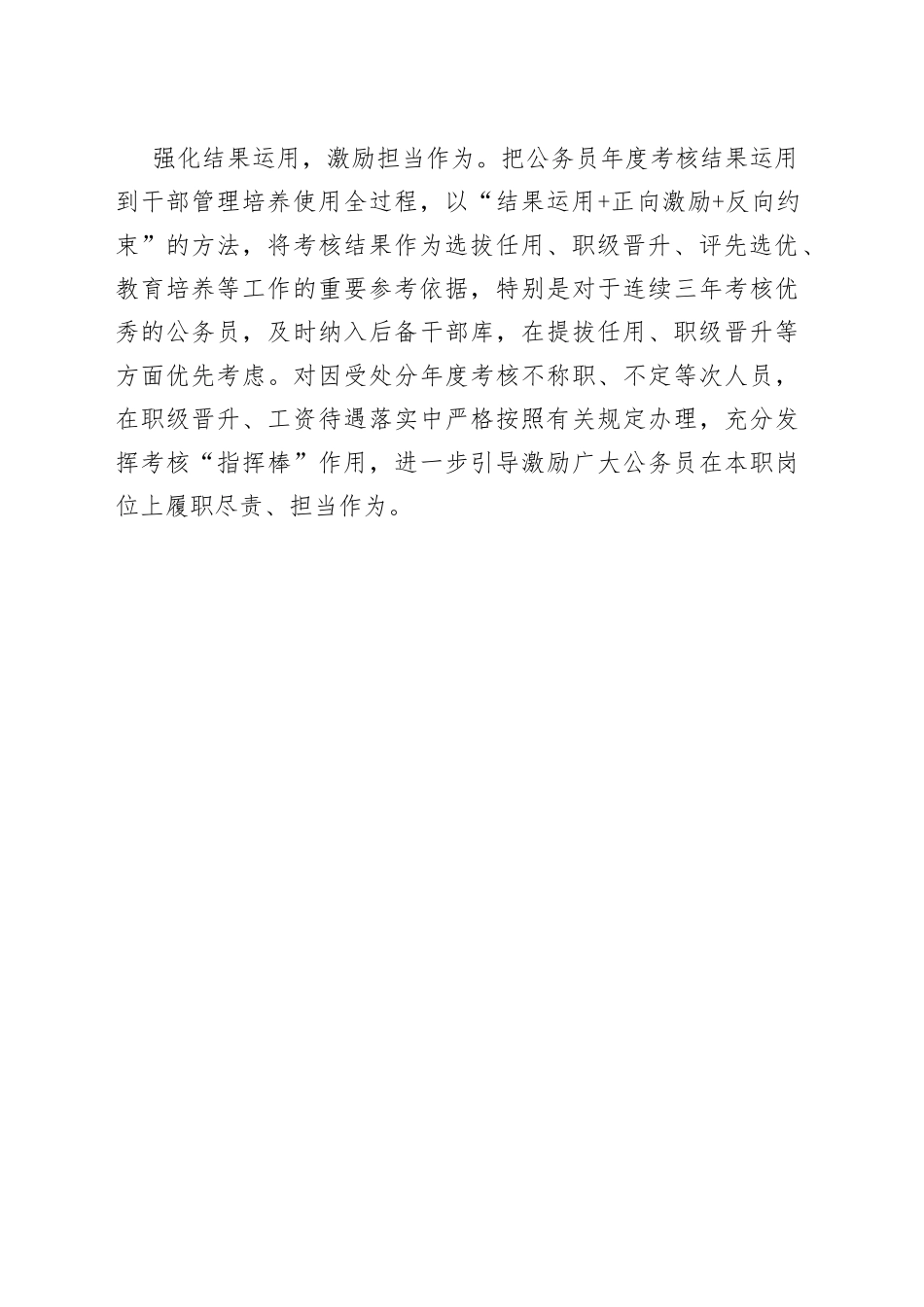 强化结果运用，激励担当作为。把公务员年度考核结果运用到干部管理培养使用全过程，以“结果运用+正向激励+反向约束”的方法，将考核结果作为选拔任用、职级晋升、评先选优、教育培养等工作的重要参考依据，特别是对于连续三年考核优秀的公务员，及时纳入后备干部库，在提拔任用、职级晋升等方面优先考虑。对因受处分年度考核不称职、不定等次人员，在职级晋升、工资待遇落实中严格按照有关规定办理，充分发挥考核“指挥棒”作用，进一步引导激励广大公务员在本职岗位上履职尽责、担当作为。